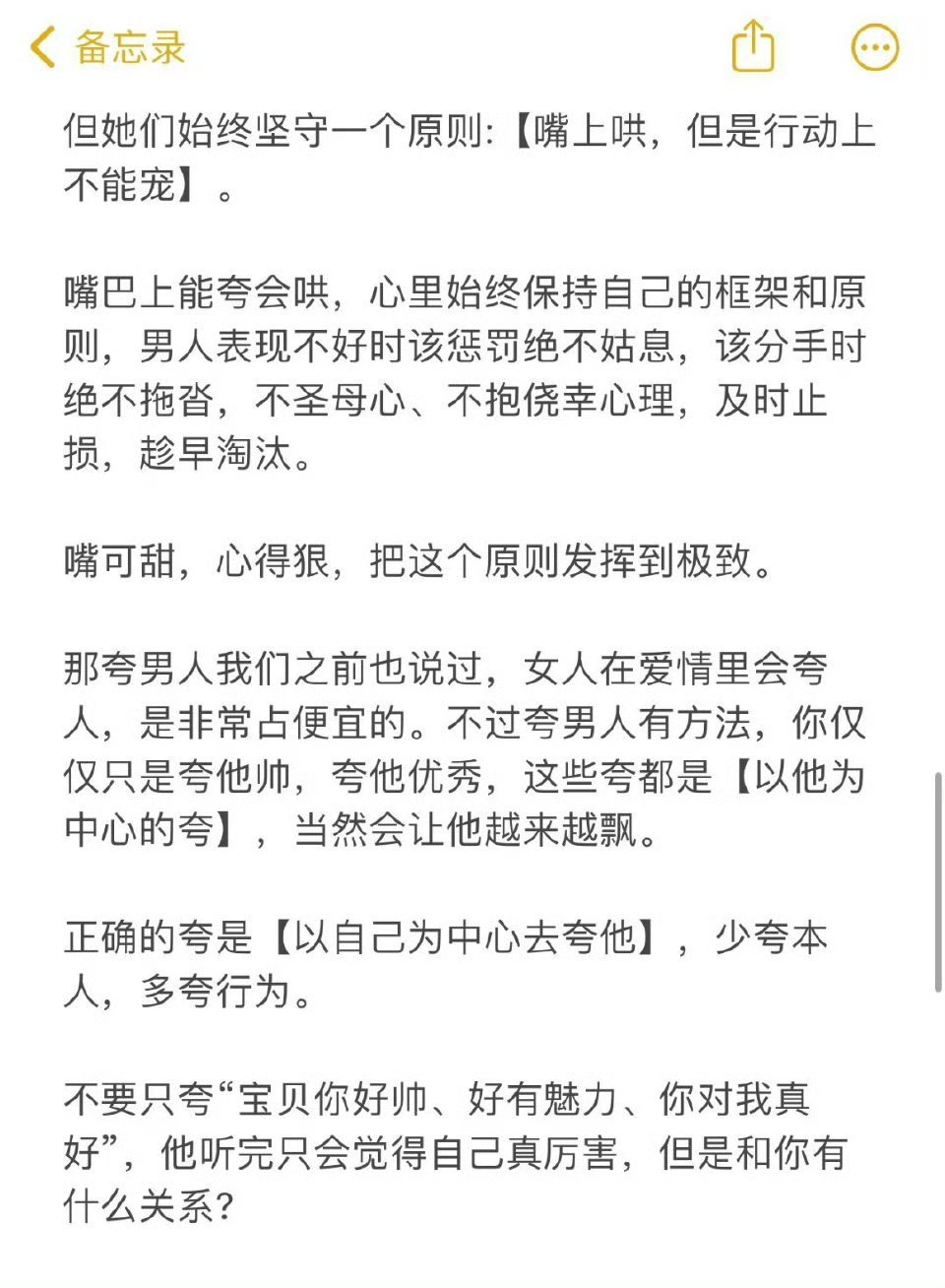 备忘录

但她们始终坚守一个原则:【嘴上哄，但是行动上不能宠】。

嘴巴上能夸会哄，心里始终保持自己的框架和原则，男人表现不好时该惩罚绝不姑息，该分手时绝不拖沓，不圣母心、不抱侥幸心理，及时止损，趁早淘汰。

嘴可甜，心得狠，把这个原则发挥到极致。

那夸男人我们之前也说过，女人在爱情里会夸人，是非常占便宜的。不过夸男人有方法，你仅仅只是夸他帅，夸他优秀，这些夸都是【以他为中心的夸】，当然会让他越来越飘。

正确的夸是【以自己为中心去夸他】，少夸本人，多夸行为。

不要只夸“宝贝你好帅、好有魅力、你对我真好”，他听完只会觉得自己真厉害，但是和你有什么关系?